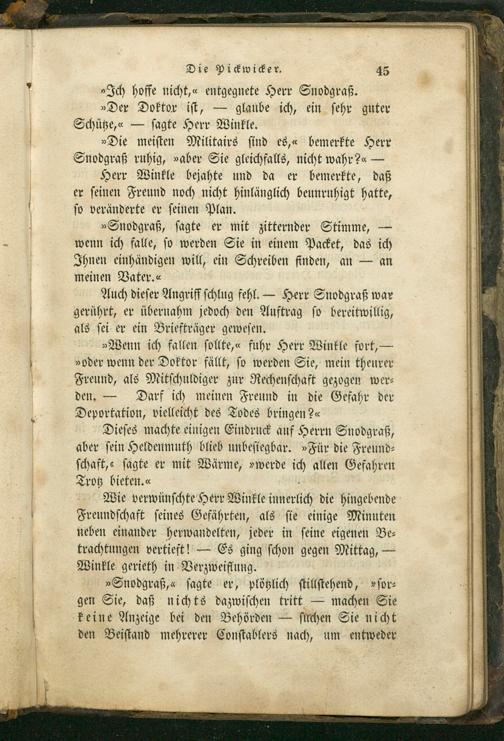 Die Pickwicker. 45

»Ich hoffe nicht,« entgegnete Herr Snodgraß.

»Der Doktor ist, — glaube ich, ein sehr guter Schütze,« — sagte Herr Winkle.

»Die meisten Militairs sind es,« bemerkte Herr Snodgraß ruhig, »aber Sie gleichfalls, nicht wahr?« —

Herr Winkle bejahte und da er bemerkte, daß er seinen Freund noch nicht hinlänglich beunruhigt hatte, so veränderte er seinen Plan.

»Snodgraß, sagte er mit zitternder Stimme, — wenn ich falle, so werden Sie in einem Packet, das ich Ihnen einhändigen will, ein Schreiben finden, an — an meinen Vater.«

Auch dieser Angriff schlug fehl. — Herr Snodgraß war gerührt, er übernahm jedoch den Auftrag so bereitwillig, als sei er ein Briefträger gewesen.

»Wenn ich fallen sollte,« fuhr Herr Winkle fort,— »oder wenn der Doktor fällt, so werden Sie, mein theurer Freund, als Mitschuldiger zur Rechenschaft gezogen werden. — Darf ich meinen Freund in die Gefahr der Deportation, vielleicht des Todes bringen?«

Dieses machte einigen Eindruck auf Herrn Snodgraß, aber sein Heldenmuth blieb unbesiegbar. »Für die Freundschaft,« sagte er mit Wärme, »werde ich allen Gefahren Trotz bieten.«

Wie verwünschte Herr Winkle innerlich die hingebende Freundschaft seines Gefährten, als sie einige Minuten neben einander herwandelten, jeder in seine eigenen Betrachtungen vertieft! — Es ging schon gegen Mittag, — Winkle gerieth in Verzweiflung.

»Snodgraß,« sagte er, plötzlich stillstehend, »sorgen Sie, daß nichts dazwischen tritt — machen Sie keine Anzeige bei den Behörden — suchen Sie nicht den Beistand mehrerer Constablers nach, um entweder